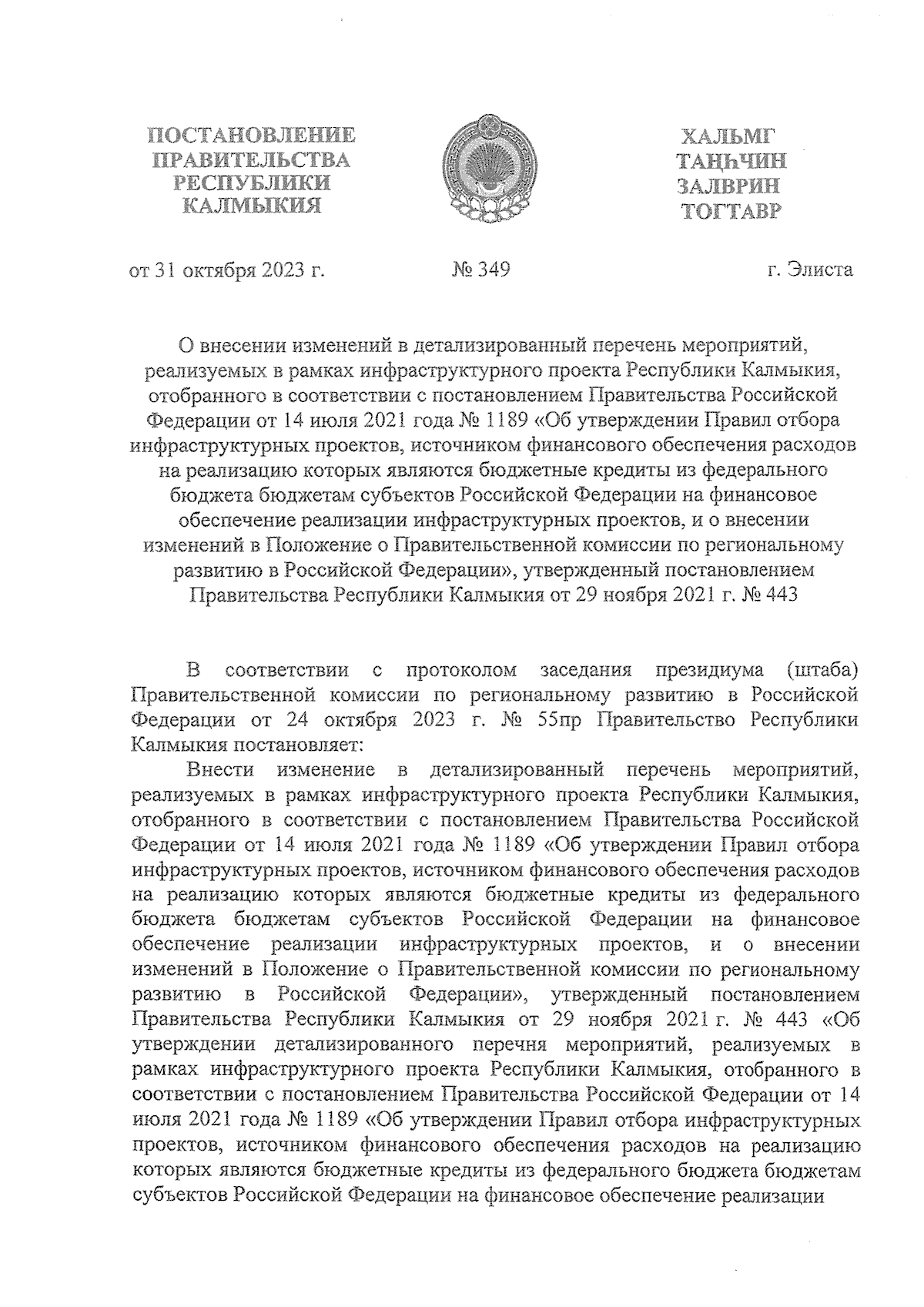 ПОСТАНОВЛЕНИЕ ПРАВИТЕЛЬСТВА РЕСПУБЛИКИ КАЛМЫКИЯ

ХАЛЬМГ ТАҢҺЧИН ЗАЛВРИН ТОГТАВР

от 31 октября 2023 г.

№ 349

г. Элиста

О внесении изменений в детализированный перечень мероприятий, реализуемых в рамках инфраструктурного проекта Республики Калмыкия, отобранного в соответствии с постановлением Правительства Российской Федерации от 14 июля 2021 года № 1189 «Об утверждении Правил отбора инфраструктурных проектов, источником финансового обеспечения расходов на реализацию которых являются бюджетные кредиты из федерального бюджета бюджетам субъектов Российской Федерации на финансовое обеспечение реализации инфраструктурных проектов, и о внесении изменений в Положение о Правительственной комиссии по региональному развитию в Российской Федерации», утвержденный постановлением Правительства Республики Калмыкия от 29 ноября 2021 г. № 443

В соответствии с протоколом заседания президиума (штаба) Правительственной комиссии по региональному развитию в Российской Федерации от 24 октября 2023 г. № 55пр Правительство Республики Калмыкия постановляет:

Внести изменение в детализированный перечень мероприятий, реализуемых в рамках инфраструктурного проекта Республики Калмыкия, отобранного в соответствии с постановлением Правительства Российской Федерации от 14 июля 2021 года № 1189 «Об утверждении Правил отбора инфраструктурных проектов, источником финансового обеспечения расходов на реализацию которых являются бюджетные кредиты из федерального бюджета бюджетам субъектов Российской Федерации на финансовое обеспечение реализации инфраструктурных проектов, и о внесении изменений в Положение о Правительственной комиссии по региональному развитию в Российской Федерации», утвержденный постановлением Правительства Республики Калмыкия от 29 ноября 2021 г. № 443 «Об утверждении детализированного перечня мероприятий, реализуемых в рамках инфраструктурного проекта Республики Калмыкия, отобранного в соответствии с постановлением Правительства Российской Федерации от 14 июля 2021 года № 1189 «Об утверждении Правил отбора инфраструктурных проектов, источником финансового обеспечения расходов на реализацию которых являются бюджетные кредиты из федерального бюджета бюджетам субъектов Российской Федерации на финансовое обеспечение реализации